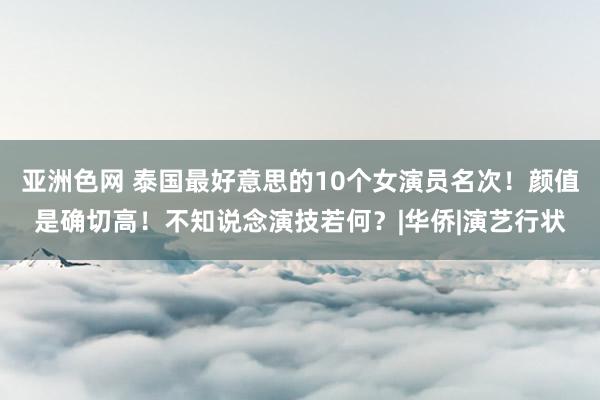 亚洲色网 泰国最好意思的10个女演员名次！颜值是确切高！不知说念演技若何？|华侨|演艺行状